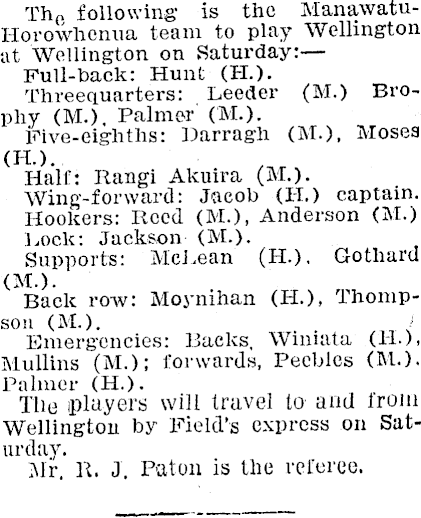 The following is the Manawatu-Horowhenua team to play Wellington at Wellington on Saturday:—

Full-back: Hunt (H.).

Threequarters: Leeder (M.) Brophy (M.), Palmer (M.).

Five-eighths: Darragh (M.), Moses (H.).

Half: Rangi Akuira (M.).

Wing-forward: Jacob (H.) captain.

Hookers: Reed (M.), Anderson (M.)

Lock: Jackson (M.).

Supports: McLean (H.), Gothard (M.).

Back row: Moynihan (H.), Thompson (M.).

Emergencies: Backs, Winiata (H.), Mullins (M.); forwards, Peebles (M.). Palmer (H.).

The players will travel to and from Wellington by Field's express on Saturday.

Mr. R. J. Paton is the referee.